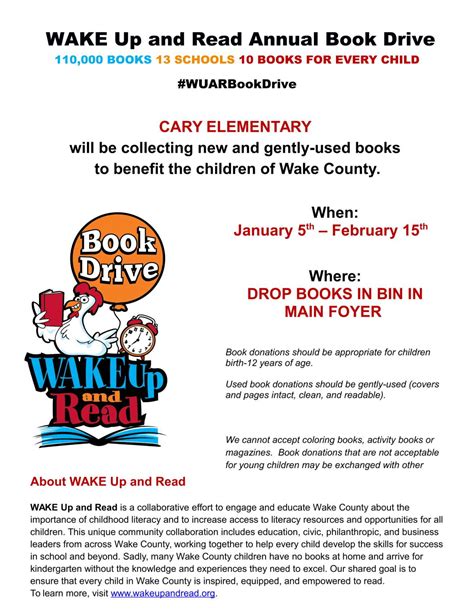 WAKE Up and Read Annual Book Drive

110,000 BOOKS 13 SCHOOLS 10 BOOKS FOR EVERY CHILD

#WUARBookDrive

CARY ELEMENTARY
will be collecting new and gently-used books to benefit the children of Wake County.

When:
January 5$^{th}$ – February 15$^{th}$

Where:
DROP BOOKS IN BIN IN MAIN FOYER

Book Drive

WAKE Up and Read

Book donations should be appropriate for children birth-12 years of age.

Used book donations should be gently-used (covers and pages intact, clean, and readable).

We cannot accept coloring books, activity books or magazines. Book donations that are not acceptable for young children may be exchanged with other

About WAKE Up and Read

WAKE Up and Read is a collaborative effort to engage and educate Wake County about the importance of childhood literacy and to increase access to literacy resources and opportunities for all children. This unique community collaboration includes education, civic, philanthropic, and business leaders from across Wake County, working together to help every child develop the skills for success in school and beyond. Sadly, many Wake County children have no books at home and arrive for kindergarten without the knowledge and experiences they need to excel. Our shared goal is to ensure that every child in Wake County is inspired, equipped, and empowered to read.
To learn more, visit www.wakeupandread.org.